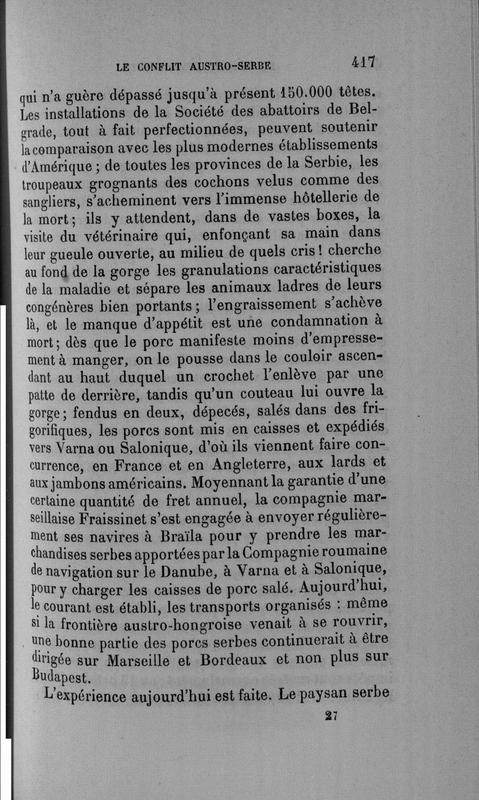 LE CONFLIT AUSTRO-SERBE 417

qui n'a guère dépassé jusqu'à présent 150.000 têtes. Les installations de la Société des abattoirs de Belgrade, tout à fait perfectionnées, peuvent soutenir la comparaison avec les plus modernes établissements d'Amérique ; de toutes les provinces de la Serbie, les troupeaux grognants des cochons velus comme des sangliers, s'acheminent vers l'immense hôtellerie de la mort ; ils y attendent, dans de vastes boxes, la visite du vétérinaire qui, enfonçant sa main dans leur gueule ouverte, au milieu de quels cris ! cherche au fond de la gorge les granulations caractéristiques de la maladie et sépare les animaux ladres de leurs congénères bien portants ; l'engraissement s'achève là, et le manque d'appétit est une condamnation à mort ; dès que le porc manifeste moins d'empressement à manger, on le pousse dans le couloir ascendant au haut duquel un crochet l'enlève par une patte de derrière, tandis qu'un couteau lui ouvre la gorge ; fendus en deux, dépecés, salés dans des frigorifiques, les porcs sont mis en caisses et expédiés vers Varna ou Salonique, d'où ils viennent faire concurrence, en France et en Angleterre, aux lards et aux jambons américains. Moyennant la garantie d'une certaine quantité de fret annuel, la compagnie marseillaise Fraissinet s'est engagée à envoyer régulièrement ses navires à Braïla pour y prendre les marchandises serbes apportées par la Compagnie roumaine de navigation sur le Danube, à Varna et à Salonique, pour y charger les caisses de porc salé. Aujourd'hui, le courant est établi, les transports organisés : même si la frontière austro-hongroise venait à se rouvrir, une bonne partie des porcs serbes continuerait à être dirigée sur Marseille et Bordeaux et non plus sur Budapest.

L'expérience aujourd'hui est faite. Le paysan serbe

27